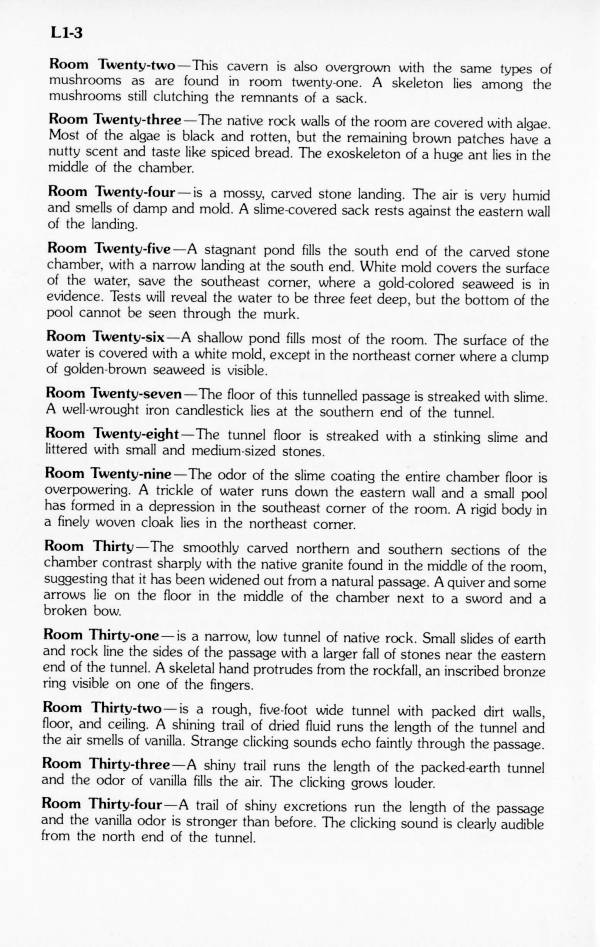 L1-3

Room Twenty-two—This cavern is also overgrown with the same types of mushrooms as are found in room twenty-one. A skeleton lies among the mushrooms still clutching the remnants of a sack.

Room Twenty-three—The native rock walls of the room are covered with algae. Most of the algae is black and rotten, but the remaining brown patches have a nutty scent and taste like spiced bread. The exoskeleton of a huge ant lies in the middle of the chamber.

Room Twenty-four—is a mossy, carved stone landing. The air is very humid and smells of damp and mold. A slime-covered sack rests against the eastern wall of the landing.

Room Twenty-five—A stagnant pond fills the south end of the carved stone chamber, with a narrow landing at the south end. White mold covers the surface of the water, save the southeast corner, where a gold-colored seaweed is in evidence. Tests will reveal the water to be three feet deep, but the bottom of the pool cannot be seen through the murk.

Room Twenty-six—A shallow pond fills most of the room. The surface of the water is covered with a white mold, except in the northeast corner where a clump of golden-brown seaweed is visible.

Room Twenty-seven—The floor of this tunnelled passage is streaked with slime. A well-wrought iron candlestick lies at the southern end of the tunnel.

Room Twenty-eight—The tunnel floor is streaked with a stinking slime and littered with small and medium-sized stones.

Room Twenty-nine—The odor of the slime coating the entire chamber floor is overpowering. A trickle of water runs down the eastern wall and a small pool has formed in a depression in the southeast corner of the room. A rigid body in a finely woven cloak lies in the northeast corner.

Room Thirty—The smoothly carved northern and southern sections of the chamber contrast sharply with the native granite found in the middle of the room, suggesting that it has been widened out from a natural passage. A quiver and some arrows lie on the floor in the middle of the chamber next to a sword and a broken bow.

Room Thirty-one—is a narrow, low tunnel of native rock. Small slides of earth and rock line the sides of the passage with a larger fall of stones near the eastern end of the tunnel. A skeletal hand protrudes from the rockfall, an inscribed bronze ring visible on one of the fingers.

Room Thirty-two—is a rough, five-foot wide tunnel with packed dirt walls, floor, and ceiling. A shining trail of dried fluid runs the length of the tunnel and the air smells of vanilla. Strange clicking sounds echo faintly through the passage.

Room Thirty-three—A shiny trail runs the length of the packed-earth tunnel and the odor of vanilla fills the air. The clicking grows louder.

Room Thirty-four—A trail of shiny excretions run the length of the passage and the vanilla odor is stronger than before. The clicking sound is clearly audible from the north end of the tunnel.